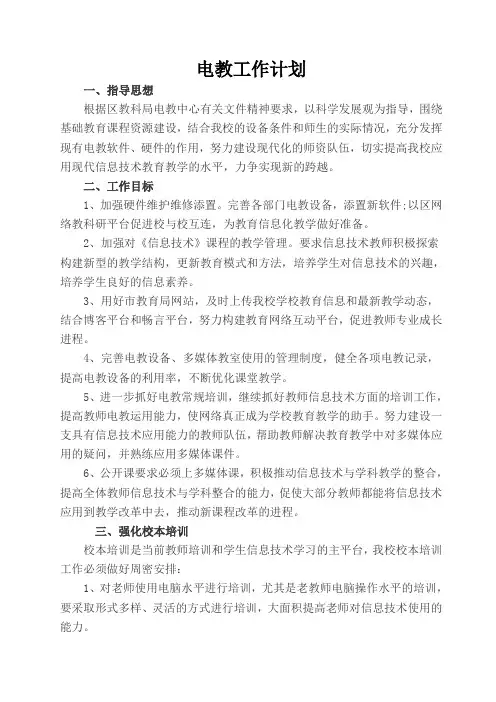 电教工作计划

一、指导思想

根据区教科局电教中心有关文件精神要求，以科学发展观为指导，围绕基础教育课程资源建设，结合我校的设备条件和师生的实际情况，充分发挥现有电教软件、硬件的作用，努力建设现代化的师资队伍，切实提高我校应用现代信息技术教育教学的水平，力争实现新的跨越。

二、工作目标

1、加强硬件维护维修添置。完善各部门电教设备，添置新软件;以区网络教科研平台促进校与校互连，为教育信息化教学做好准备。

2、加强对《信息技术》课程的教学管理。要求信息技术教师积极探索构建新型的教学结构，更新教育模式和方法，培养学生对信息技术的兴趣，培养学生良好的信息素养。

3、用好市教育局网站，及时上传我校学校教育信息和最新教学动态，结合博客平台和畅言平台，努力构建教育网络互动平台，促进教师专业成长进程。

4、完善电教设备、多媒体教室使用的管理制度，健全各项电教记录，提高电教设备的利用率，不断优化课堂教学。

5、进一步抓好电教常规培训，继续抓好教师信息技术方面的培训工作，提高教师电教运用能力，使网络真正成为学校教育教学的助手。努力建设一支具有信息技术应用能力的教师队伍，帮助教师解决教育教学中对多媒体应用的疑问，并熟练应用多媒体课件。

6、公开课要求必须上多媒体课，积极推动信息技术与学科教学的整合，提高全体教师信息技术与学科整合的能力，促使大部分教师都能将信息技术应用到教学改革中去，推动新课程改革的进程。

三、强化校本培训

校本培训是当前教师培训和学生信息技术学习的主平台，我校校本培训工作必须做好周密安排:

1、对老师使用电脑水平进行培训，尤其是老教师电脑操作水平的培训，要采取形式多样、灵活的方式进行培训，大面积提高老师对信息技术使用的能力。